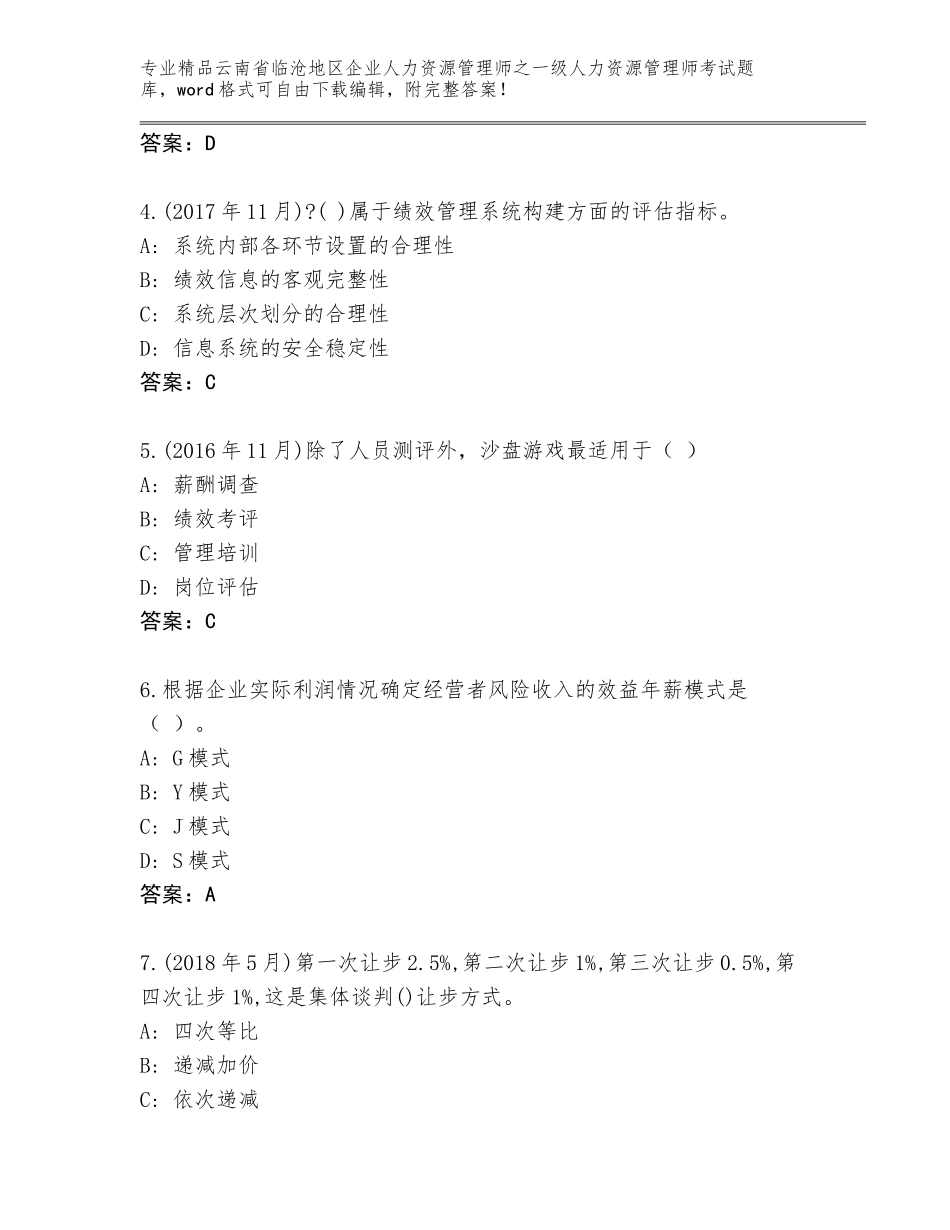 专业精品云南省临沧地区企业人力资源管理师之一级人力资源管理师考试题库，word格式可自由下载编辑，附完整答案！

答案：D

4.(2017年11月)?( )属于绩效管理系统构建方面的评估指标。
A: 系统内部各环节设置的合理性
B: 绩效信息的客观完整性
C: 系统层次划分的合理性
D: 信息系统的安全稳定性
答案：C

5.(2016年11月)除了人员测评外，沙盘游戏最适用于（ ）
A: 薪酬调查
B: 绩效考评
C: 管理培训
D: 岗位评估
答案：C

6.根据企业实际利润情况确定经营者风险收入的效益年薪模式是（ ）。
A: G模式
B: Y模式
C: J模式
D: S模式
答案：A

7.(2018年5月)第一次让步2.5%,第二次让步1%,第三次让步0.5%,第四次让步1%,这是集体谈判()让步方式。
A: 四次等比
B: 递减加价
C: 依次递减